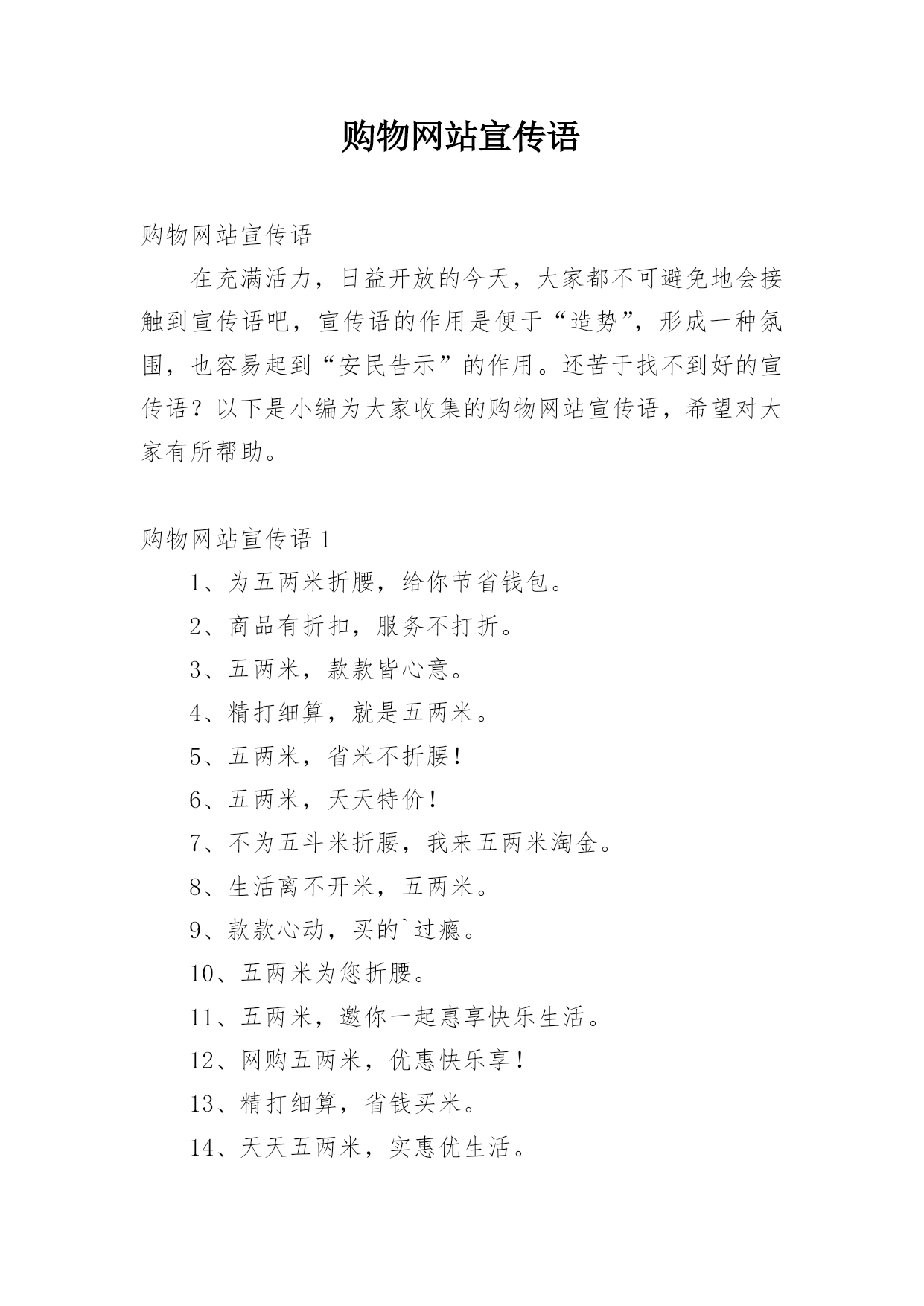 购物网站宣传语

购物网站宣传语

在充满活力，日益开放的今天，大家都不可避免地会接触到宣传语吧，宣传语的作用是便于“造势”，形成一种氛围，也容易起到“安民告示”的作用。还苦于找不到好的宣传语？以下是小编为大家收集的购物网站宣传语，希望对大家有所帮助。

购物网站宣传语 1

1、为五两米折腰，给你节省钱包。

2、商品有折扣，服务不打折。

3、五两米，款款皆心意。

4、精打细算，就是五两米。

5、五两米，省米不折腰！

6、五两米，天天特价！

7、不为五斗米折腰，我来五两米淘金。

8、生活离不开米，五两米。

9、款款心动，买的`过瘾。

10、五两米为您折腰。

11、五两米，邀你一起惠享快乐生活。

12、网购五两米，优惠快乐享！

13、精打细算，省钱买米。

14、天天五两米，实惠优生活。